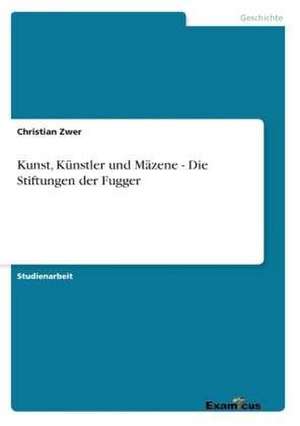 Geschichte

Christian Zwer

Kunst, Künstler und Mäzene - Die Stiftungen der Fugger

Studienarbeit

Examicus